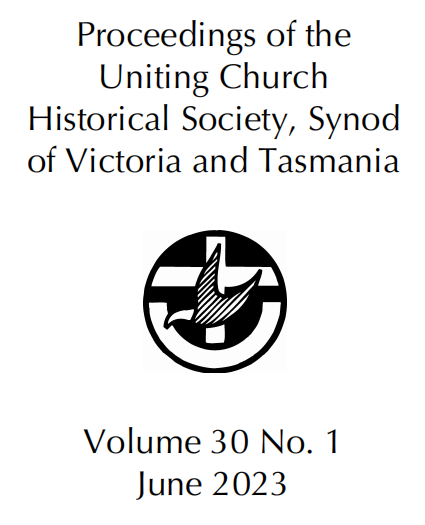 Proceedings of the Uniting Church Historical Society, Synod of Victoria and Tasmania

Volume 30 No. 1
June 2023